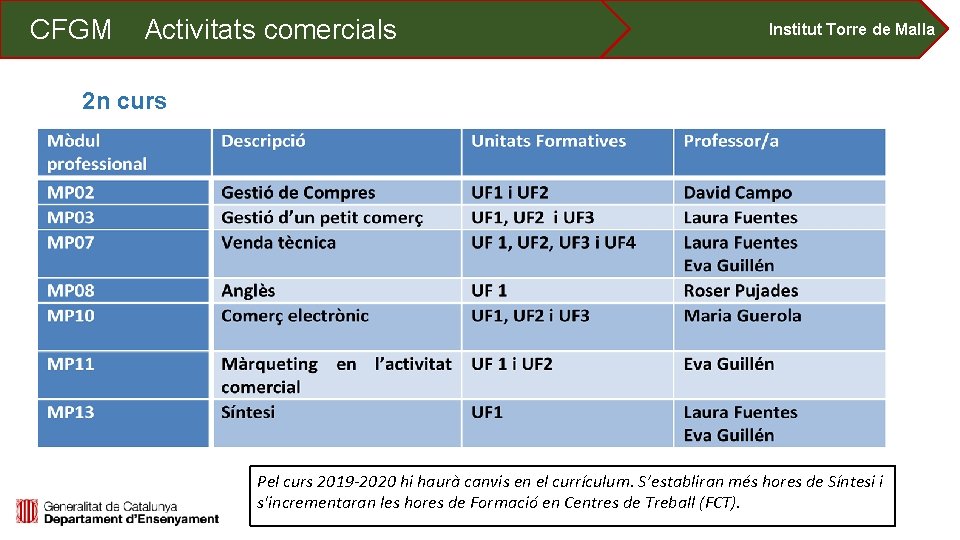 CFGM Activitats comercials

Institut Torre de Malla

2n curs

| Mòdul professional | Descripció | Unitats Formatives | Professor/a |
|---|---|---|---|
| MP02 | Gestió de Compres | UF1 i UF2 | David Campo |
| MP03 | Gestió d'un petit comerç | UF1, UF2 i UF3 | Laura Fuentes |
| MP07 | Venda tècnica | UF 1, UF2, UF3 i UF4 | Laura Fuentes Eva Guillén |
| MP08 | Anglès | UF 1 | Roser Pujades |
| MP10 | Comerç electrònic | UF1, UF2 i UF3 | Maria Guerola |
| MP11 | Màrqueting en l'activitat comercial | UF 1 i UF2 | Eva Guillén |
| MP13 | Síntesi | UF1 | Laura Fuentes Eva Guillén |

Pel curs 2019-2020 hi haurà canvis en el currículum. S'establiran més hores de Síntesi i s'incrementaran les hores de Formació en Centres de Treball (FCT).

Generalitat de Catalunya
Departament d'Ensenyament